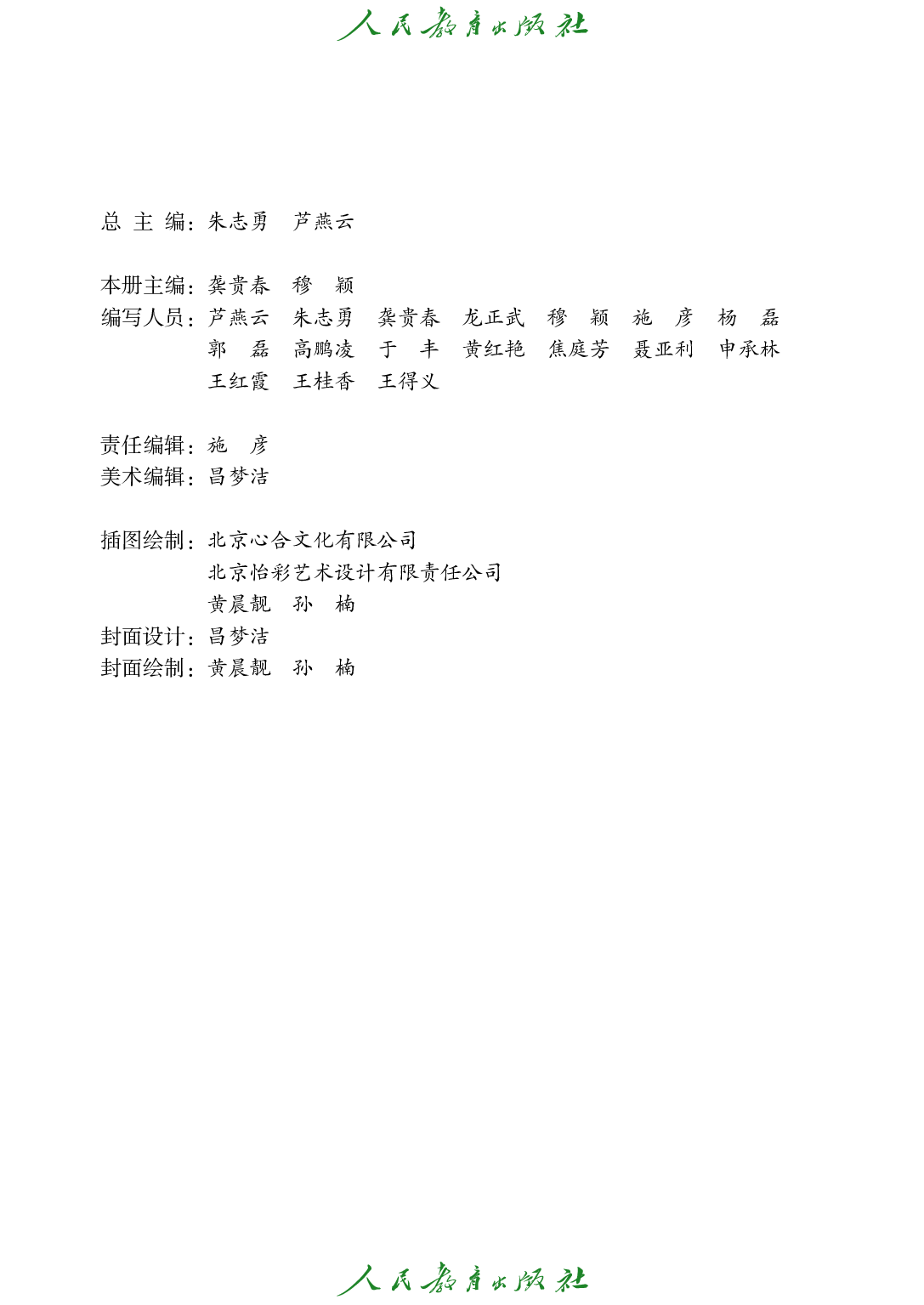 人民教育出版社

总 主 编：朱志勇　芦燕云

本册主编：龚贵春　穆　颖
编写人员：芦燕云　朱志勇　龚贵春　龙正武　穆　颖　施　彦　杨　磊　郭　磊　高鹏凌　于　丰　黄红艳　焦庭芳　聂亚利　申承林　王红霞　王桂香　王得义

责任编辑：施　彦
美术编辑：昌梦洁

插图绘制：北京心合文化有限公司
北京怡彩艺术设计有限责任公司
黄晨靓　孙　楠
封面设计：昌梦洁
封面绘制：黄晨靓　孙　楠

人民教育出版社